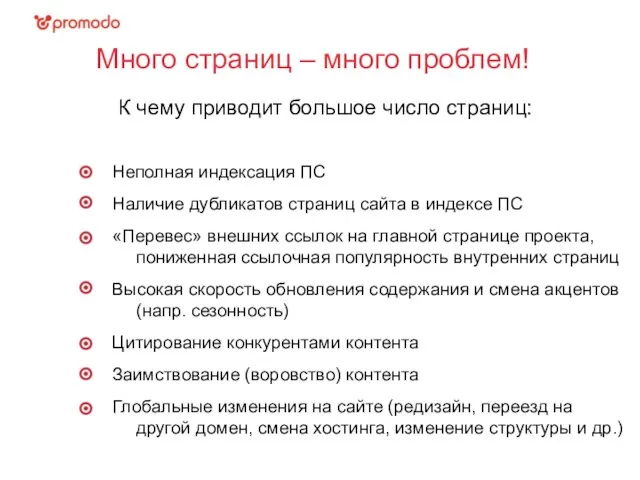 promodo

Много страниц – много проблем!

К чему приводит большое число страниц:

Неполная индексация ПС

Наличие дубликатов страниц сайта в индексе ПС

«Перевес» внешних ссылок на главной странице проекта, пониженная ссылочная популярность внутренних страниц

Высокая скорость обновления содержания и смена акцентов (напр. сезонность)

Цитирование конкурентами контента

Заимствование (воровство) контента

Глобальные изменения на сайте (редизайн, переезд на другой домен, смена хостинга, изменение структуры и др.)